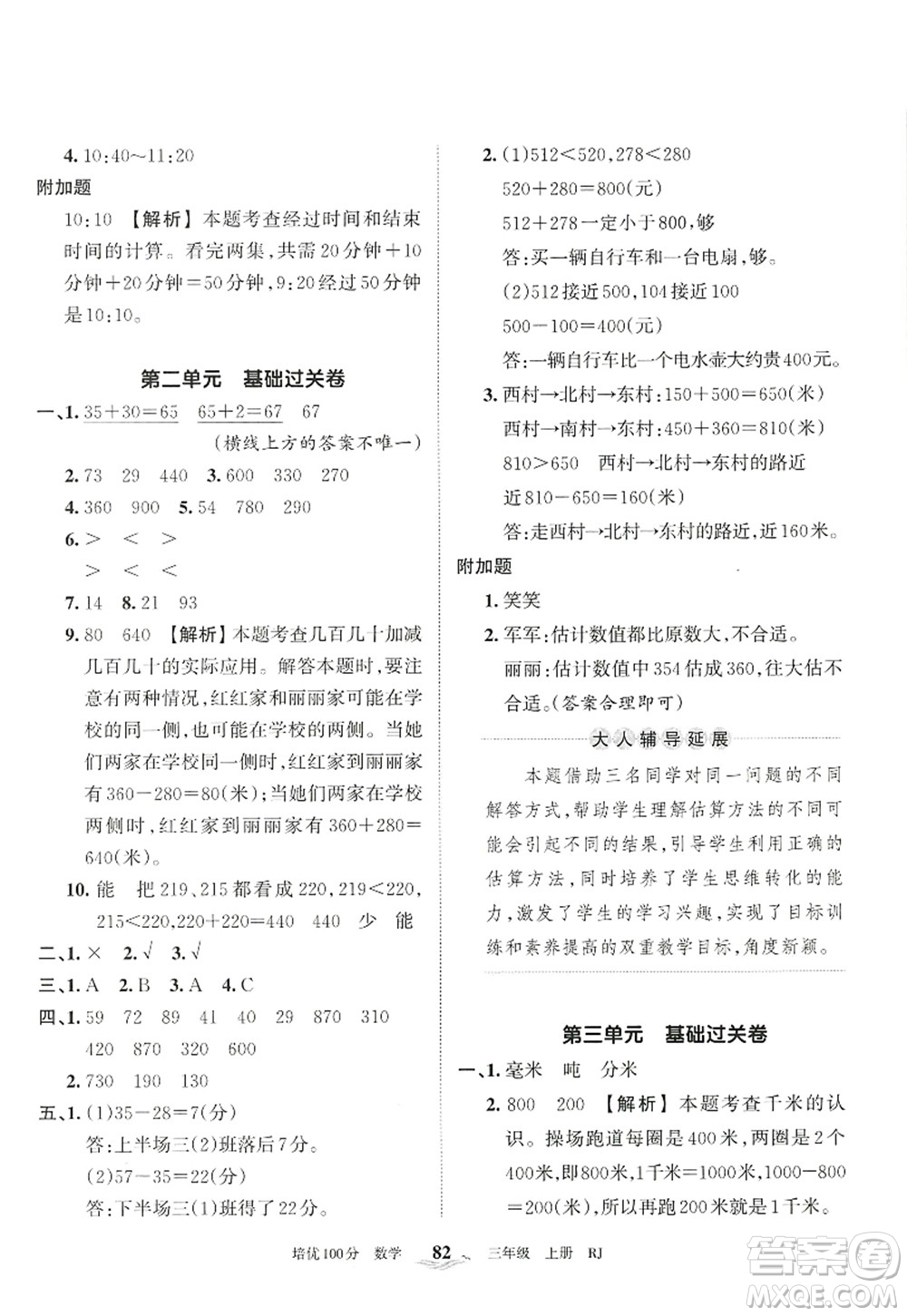 4. 10:40~11:20

附加题

10:10 【解析】本题考查经过时间和结束时间的计算。看完两集,共需20分钟+10分钟+20分钟=50分钟,9:20经过50分钟是10:10。

第二单元 基础过关卷

一、1. 35+30=65 65+2=67 67

(横线上方的答案不唯一)

2. 73 29 440 3. 600 330 270

4. 360 900 5. 54 780 290

6. > < >

> < <

7. 14 8. 21 93

9. 80 640 【解析】本题考查几百几十加减几百几十的实际应用。解答本题时,要注意有两种情况,红红家和丽丽家可能在学校的同一侧,也可能在学校的两侧。当她们两家在学校同一侧时,红红家到丽丽家有360-280=80(米);当她们两家在学校两侧时,红红家到丽丽家有360+280=640(米)。

10. 能 把219、215都看成220,219<220,215<220,220+220=440 440 少 能

二、1. × 2. √ 3. √

三、1. A 2. B 3. A 4. C

四、1. 59 72 89 41 40 29 870 310 420 870 320 600

2. 730 190 130

五、1. (1)35-28=7(分)

答:上半场三(2)班落后7分。

(2)57-35=22(分)

答:下半场三(1)班得了22分。

2. (1)512<520,278<280

520+280=800(元)

512+278一定小于800,够

答:买一辆自行车和一台电扇,够。

(2)512接近500,104接近100

500-100=400(元)

答:一辆自行车比一个电水壶大约贵400元。

3. 西村→北村→东村:150+500=650(米)

西村→南村→东村:450+360=810(米)

810>650 西村→北村→东村的路近

近810-650=160(米)

答:走西村→北村→东村的路近,近160米。

附加题

1. 笑笑

2. 军军:估计数值都比原数大,不合适。

丽丽:估计数值中354估成360,往大估不合适。(答案合理即可)

大人辅导延展

本题借助三名同学对同一问题的不同解答方式,帮助学生理解估算方法的不同可能会引起不同的结果,引导学生利用正确的估算方法,同时培养了学生思维转化的能力,激发了学生的学习兴趣,实现了目标训练和素养提高的双重教学目标,角度新颖。

第三单元 基础过关卷

一、1. 毫米 吨 分米

2. 800 200 【解析】本题考查千米的认识。操场跑道每圈是400米,两圈是2个400米,即800米,1千米=1000米,1000-800=200(米),所以再跑200米就是1千米。

培优100分 数学 82 三年级 上册 RJ

答案圈 MXQE.COM